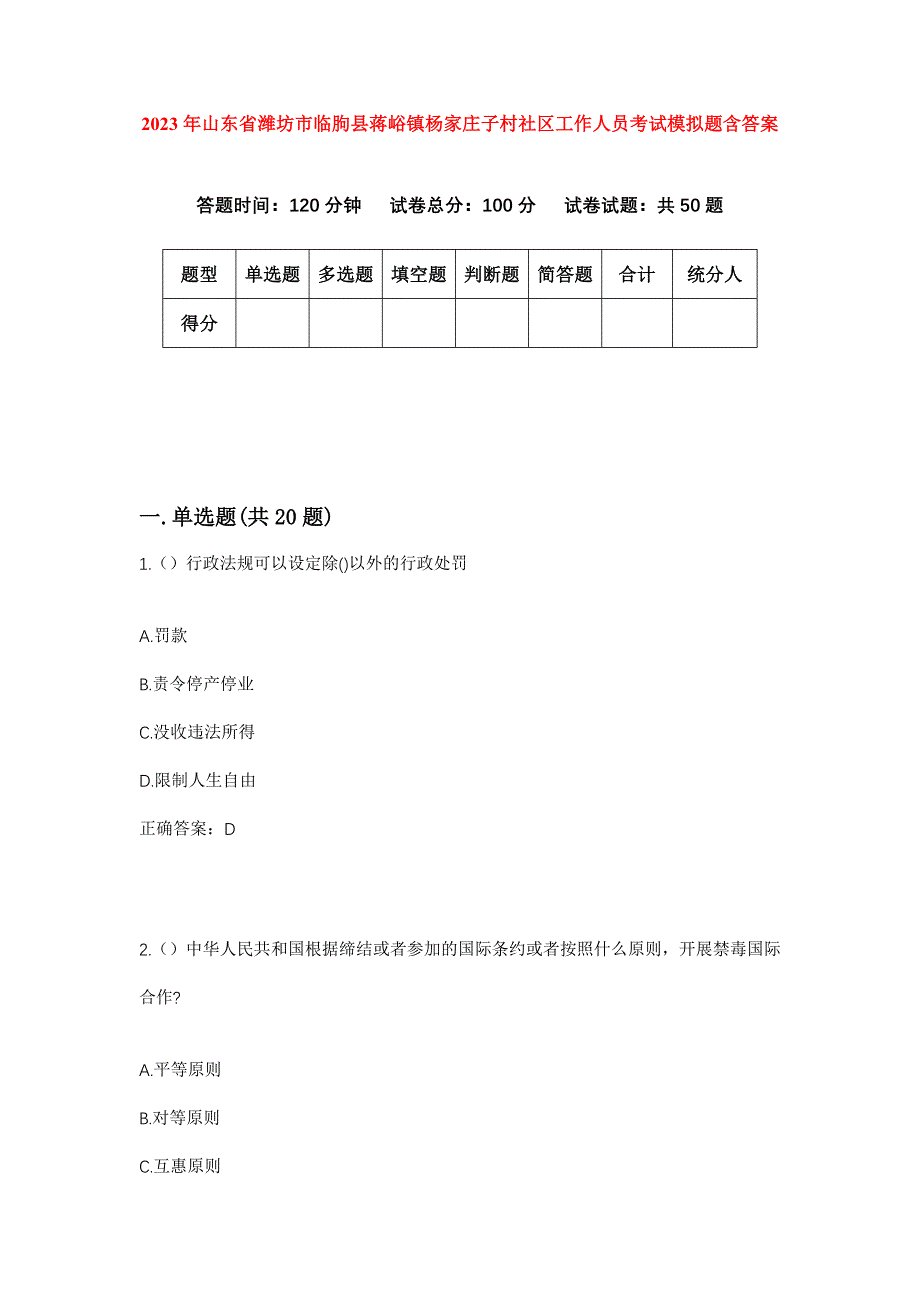 2023年山东省潍坊市临朐县蒋峪镇杨家庄子村社区工作人员考试模拟题含答案

答题时间：120分钟　试卷总分：100分　试卷试题：共50题

| 题型 | 单选题 | 多选题 | 填空题 | 判断题 | 简答题 | 合计 | 统分人 |
|---|---|---|---|---|---|---|---|
| 得分 | | | | | | | |

一.单选题(共20题)

1.（）行政法规可以设定除()以外的行政处罚

A.罚款

B.责令停产停业

C.没收违法所得

D.限制人生自由

正确答案：D

2.（）中华人民共和国根据缔结或者参加的国际条约或者按照什么原则，开展禁毒国际合作?

A.平等原则

B.对等原则

C.互惠原则